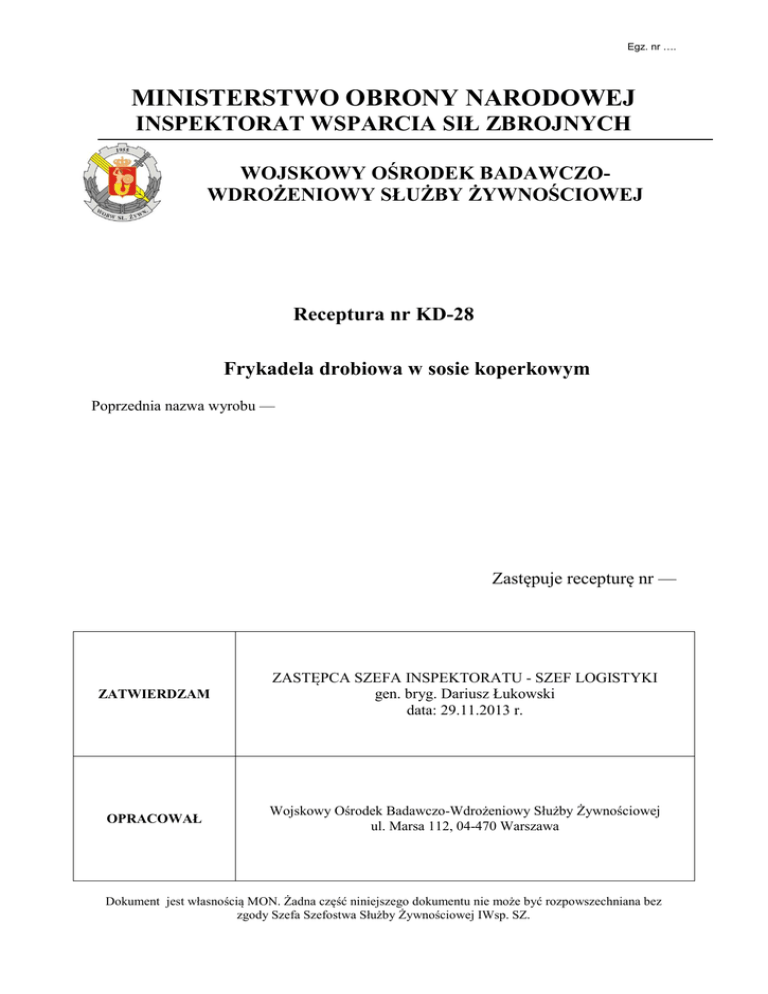 Egz. nr ....

MINISTERSTWO OBRONY NARODOWEJ
INSPEKTORAT WSPARCIA SIŁ ZBROJNYCH

WOJSKOWY OŚRODEK BADAWCZO-WDROŻENIOWY SŁUŻBY ŻYWNOŚCIOWEJ

Receptura nr KD-28

Frykadela drobiowa w sosie koperkowym

Poprzednia nazwa wyrobu —

Zastępuje recepturę nr —

| ZATWIERDZAM | ZASTĘPCA SZEFA INSPEKTORATU - SZEF LOGISTYKI gen. bryg. Dariusz Łukowski data: 29.11.2013 r. |
|---|---|
| OPRACOWAŁ | Wojskowy Ośrodek Badawczo-Wdrożeniowy Służby Żywnościowej ul. Marsa 112, 04-470 Warszawa |

Dokument jest własnością MON. Żadna część niniejszego dokumentu nie może być rozpowszechniana bez zgody Szefa Szefostwa Służby Żywnościowej IWsp. SZ.